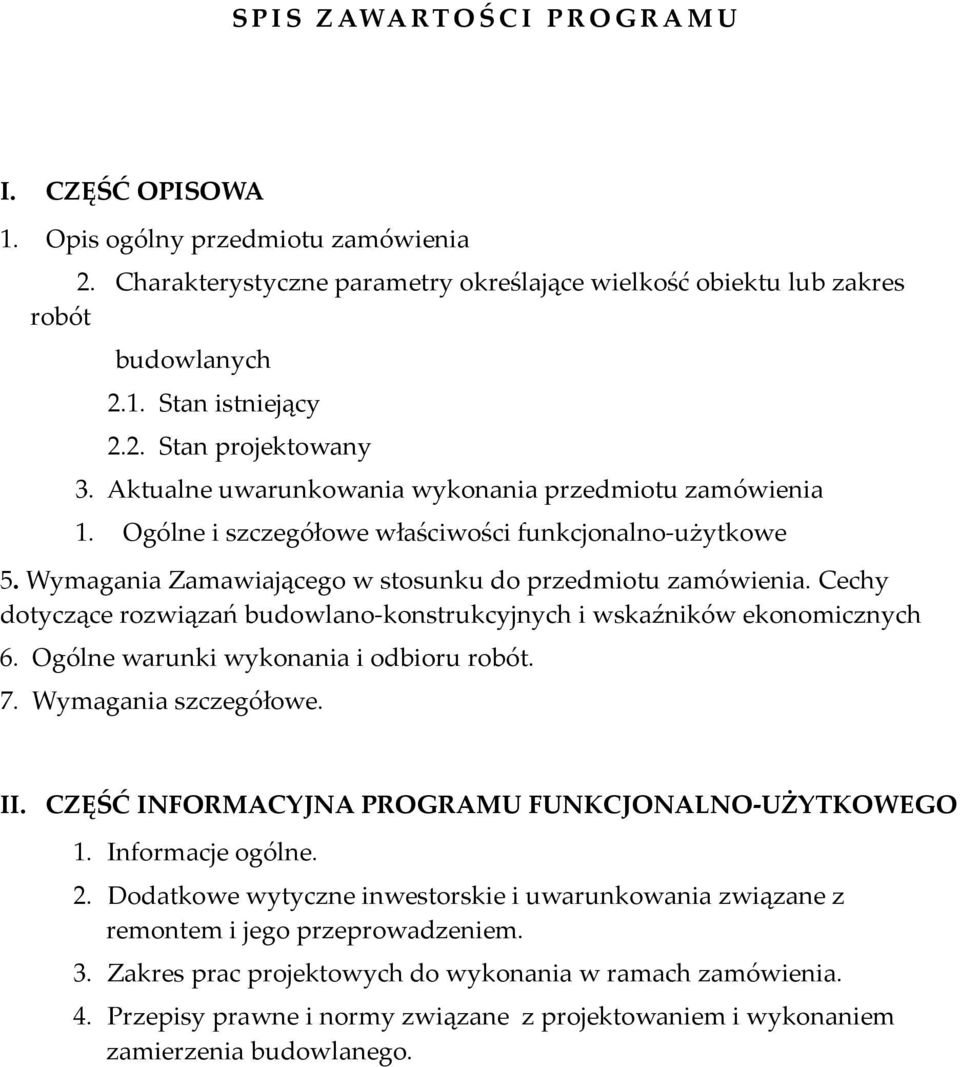 SPIS ZAWARTOŚCI PROGRAMU

I. CZĘŚĆ OPISOWA

1. Opis ogólny przedmiotu zamówienia

2. Charakterystyczne parametry określające wielkość obiektu lub zakres robót budowlanych

2.1. Stan istniejący

2.2. Stan projektowany

3. Aktualne uwarunkowania wykonania przedmiotu zamówienia

1. Ogólne i szczegółowe właściwości funkcjonalno-użytkowe

5. Wymagania Zamawiającego w stosunku do przedmiotu zamówienia. Cechy dotyczące rozwiązań budowlano-konstrukcyjnych i wskaźników ekonomicznych

6. Ogólne warunki wykonania i odbioru robót.

7. Wymagania szczegółowe.

II. CZĘŚĆ INFORMACYJNA PROGRAMU FUNKCJONALNO-UŻYTKOWEGO

1. Informacje ogólne.

2. Dodatkowe wytyczne inwestorskie i uwarunkowania związane z remontem i jego przeprowadzeniem.

3. Zakres prac projektowych do wykonania w ramach zamówienia.

4. Przepisy prawne i normy związane z projektowaniem i wykonaniem zamierzenia budowlanego.